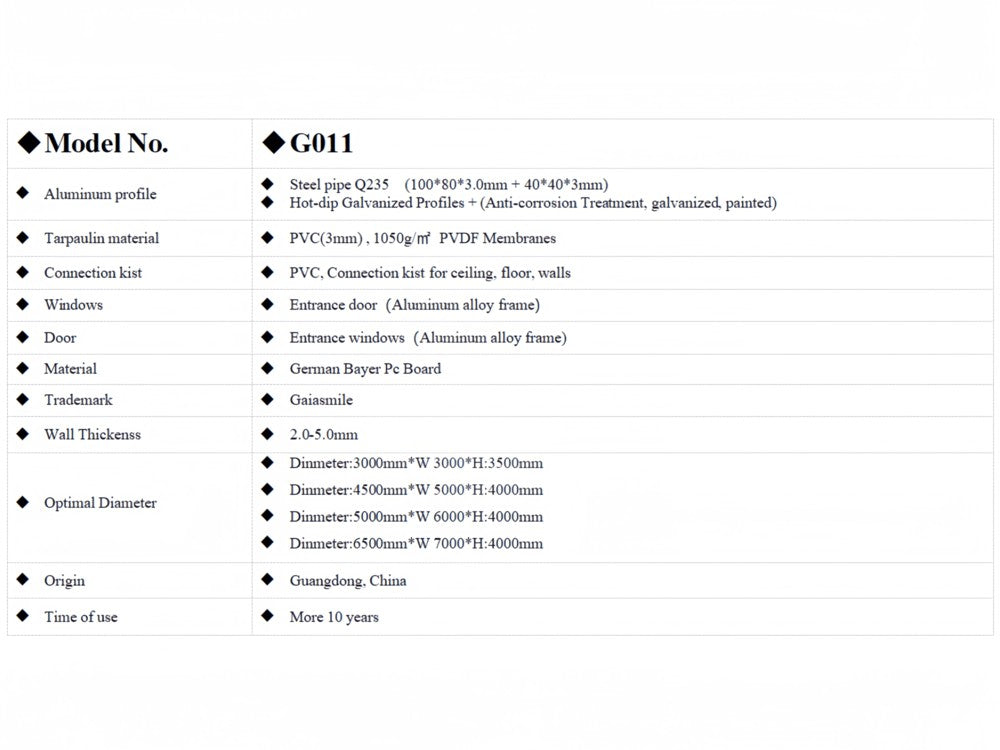 | ◆ Model No. | ◆ G011 |
|---|---|
| ◆ Aluminum profile | ◆ Steel pipe Q235 (100*80*3.0mm + 40*40*3mm) ◆ Hot-dip Galvanized Profiles + (Anti-corrosion Treatment, galvanized, painted) |
| ◆ Tarpaulin material | ◆ PVC(3mm) , 1050g/㎡ PVDF Membranes |
| ◆ Connection kist | ◆ PVC, Connection kist for ceiling, floor, walls |
| ◆ Windows | ◆ Entrance door (Aluminum alloy frame) |
| ◆ Door | ◆ Entrance windows (Aluminum alloy frame) |
| ◆ Material | ◆ German Bayer Pc Board |
| ◆ Trademark | ◆ Gaiasmile |
| ◆ Wall Thickenss | ◆ 2.0-5.0mm |
| ◆ Optimal Diameter | ◆ Dinmeter:3000mm*W 3000*H:3500mm ◆ Dinmeter:4500mm*W 5000*H:4000mm ◆ Dinmeter:5000mm*W 6000*H:4000mm ◆ Dinmeter:6500mm*W 7000*H:4000mm |
| ◆ Origin | ◆ Guangdong, China |
| ◆ Time of use | ◆ More 10 years |